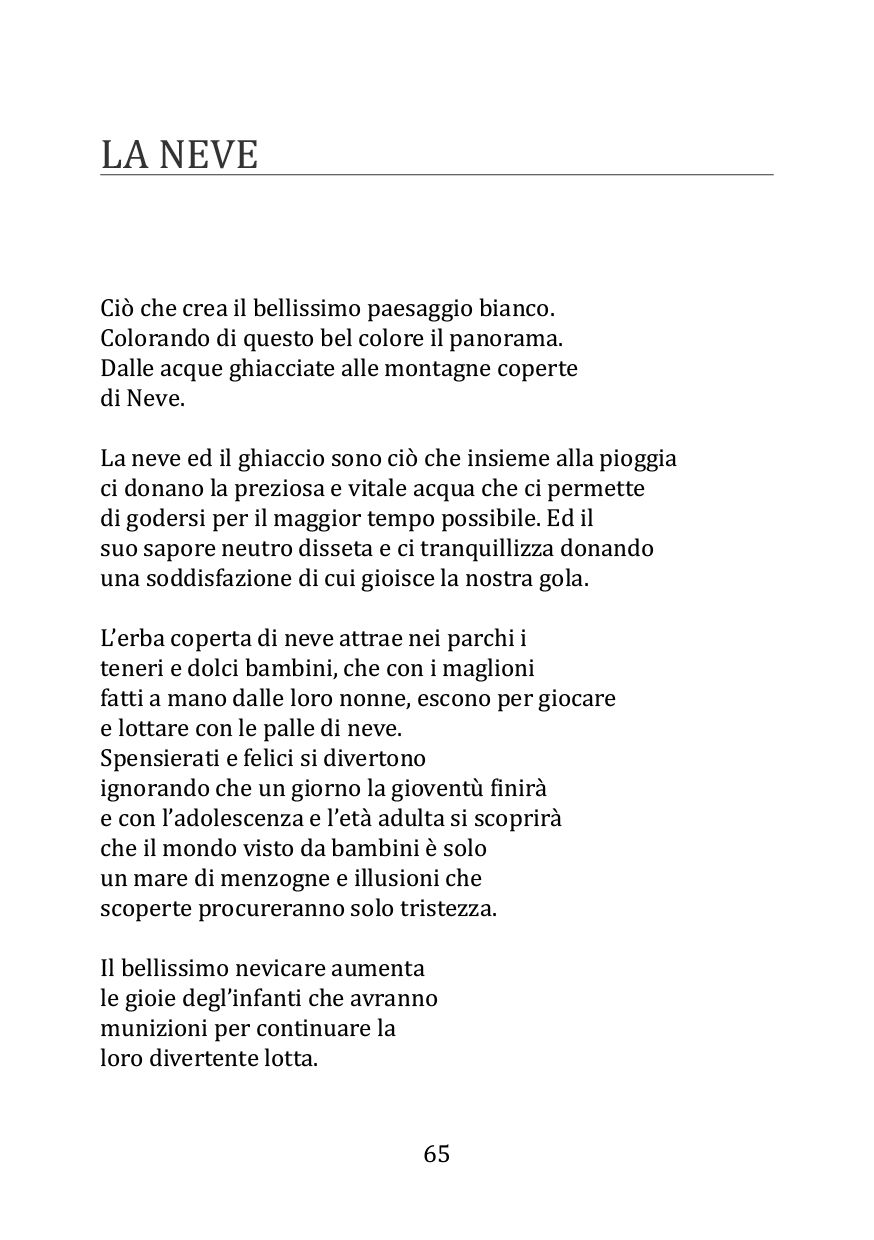 LA NEVE

Ciò che crea il bellissimo paesaggio bianco.
Colorando di questo bel colore il panorama.
Dalle acque ghiacciate alle montagne coperte
di Neve.

La neve ed il ghiaccio sono ciò che insieme alla pioggia
ci donano la preziosa e vitale acqua che ci permette
di godersi per il maggior tempo possibile. Ed il
suo sapore neutro disseta e ci tranquillizza donando
una soddisfazione di cui gioisce la nostra gola.

L'erba coperta di neve attrae nei parchi i
teneri e dolci bambini, che con i maglioni
fatti a mano dalle loro nonne, escono per giocare
e lottare con le palle di neve.
Spensierati e felici si divertono
ignorando che un giorno la gioventù finirà
e con l'adolescenza e l'età adulta si scoprirà
che il mondo visto da bambini è solo
un mare di menzogne e illusioni che
scoperte procureranno solo tristezza.

Il bellissimo nevicare aumenta
le gioie degl'infanti che avranno
munizioni per continuare la
loro divertente lotta.

65